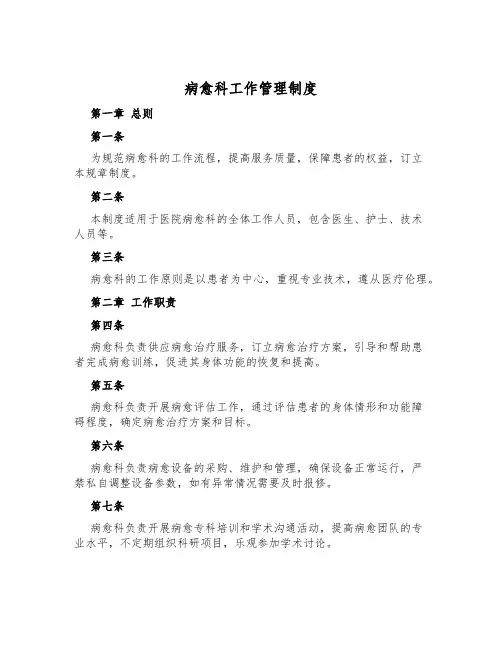 病愈科工作管理制度

第一章 总则

第一条

为规范病愈科的工作流程，提高服务质量，保障患者的权益，订立本规章制度。

第二条

本制度适用于医院病愈科的全体工作人员，包含医生、护士、技术人员等。

第三条

病愈科的工作原则是以患者为中心，重视专业技术，遵从医疗伦理。

第二章 工作职责

第四条

病愈科负责供应病愈治疗服务，订立病愈治疗方案，引导和帮助患者完成病愈训练，促进其身体功能的恢复和提高。

第五条

病愈科负责开展病愈评估工作，通过评估患者的身体情形和功能障碍程度，确定病愈治疗方案和目标。

第六条

病愈科负责病愈设备的采购、维护和管理，确保设备正常运行，严禁私自调整设备参数，如有异常情况需要及时报修。

第七条

病愈科负责开展病愈专科培训和学术沟通活动，提高病愈团队的专业水平，不定期组织科研项目，乐观参加学术讨论。